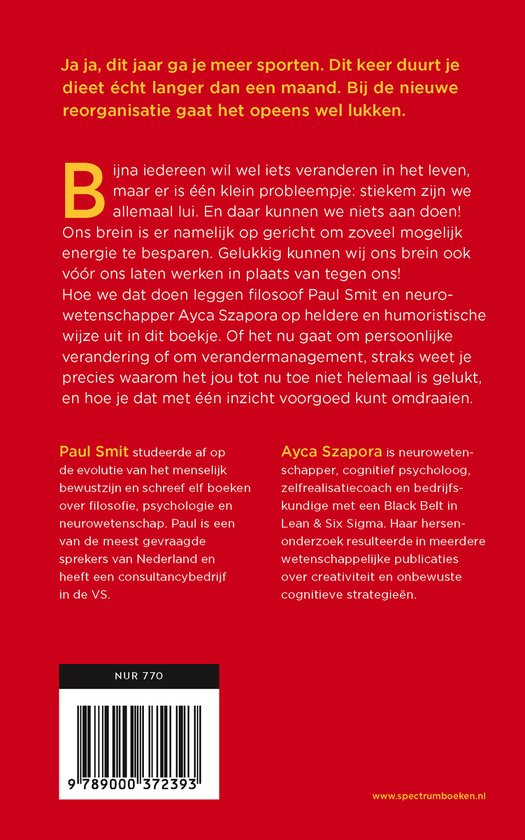 Ja ja, dit jaar ga je meer sporten. Dit keer duurt je dieet écht langer dan een maand. Bij de nieuwe reorganisatie gaat het opeens wel lukken.

Bijna iedereen wil wel iets veranderen in het leven, maar er is één klein probleempje: stiekem zijn we allemaal lui. En daar kunnen we niets aan doen! Ons brein is er namelijk op gericht om zoveel mogelijk energie te besparen. Gelukkig kunnen wij ons brein ook vóór ons laten werken in plaats van tegen ons! Hoe we dat doen leggen filosoof Paul Smit en neurowetenschapper Ayca Szapora op heldere en humoristische wijze uit in dit boekje. Of het nu gaat om persoonlijke verandering of om verandermanagement, straks weet je precies waarom het jou tot nu toe niet helemaal is gelukt, en hoe je dat met één inzicht voorgoed kunt omdraaien.

Paul Smit studeerde af op de evolutie van het menselijk bewustzijn en schreef elf boeken over filosofie, psychologie en neurowetenschap. Paul is een van de meest gevraagde sprekers van Nederland en heeft een consultancybedrijf in de VS.

Ayca Szapora is neurowetenschapper, cognitief psycholoog, zelfrealisatiecoach en bedrijfskundige met een Black Belt in Lean & Six Sigma. Haar hersenonderzoek resulteerde in meerdere wetenschappelijke publicaties over creativiteit en onbewuste cognitieve strategieën.

NUR 770

9 789000 372393

www.spectrumboeken.nl